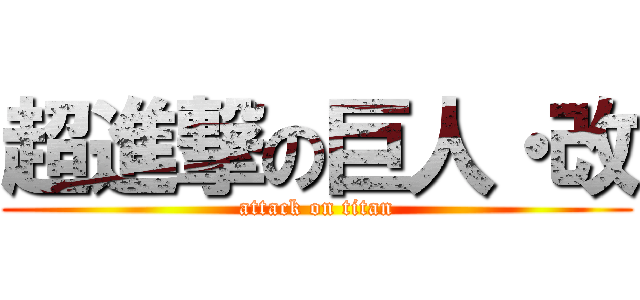 超進撃の巨人・改
attack on titan